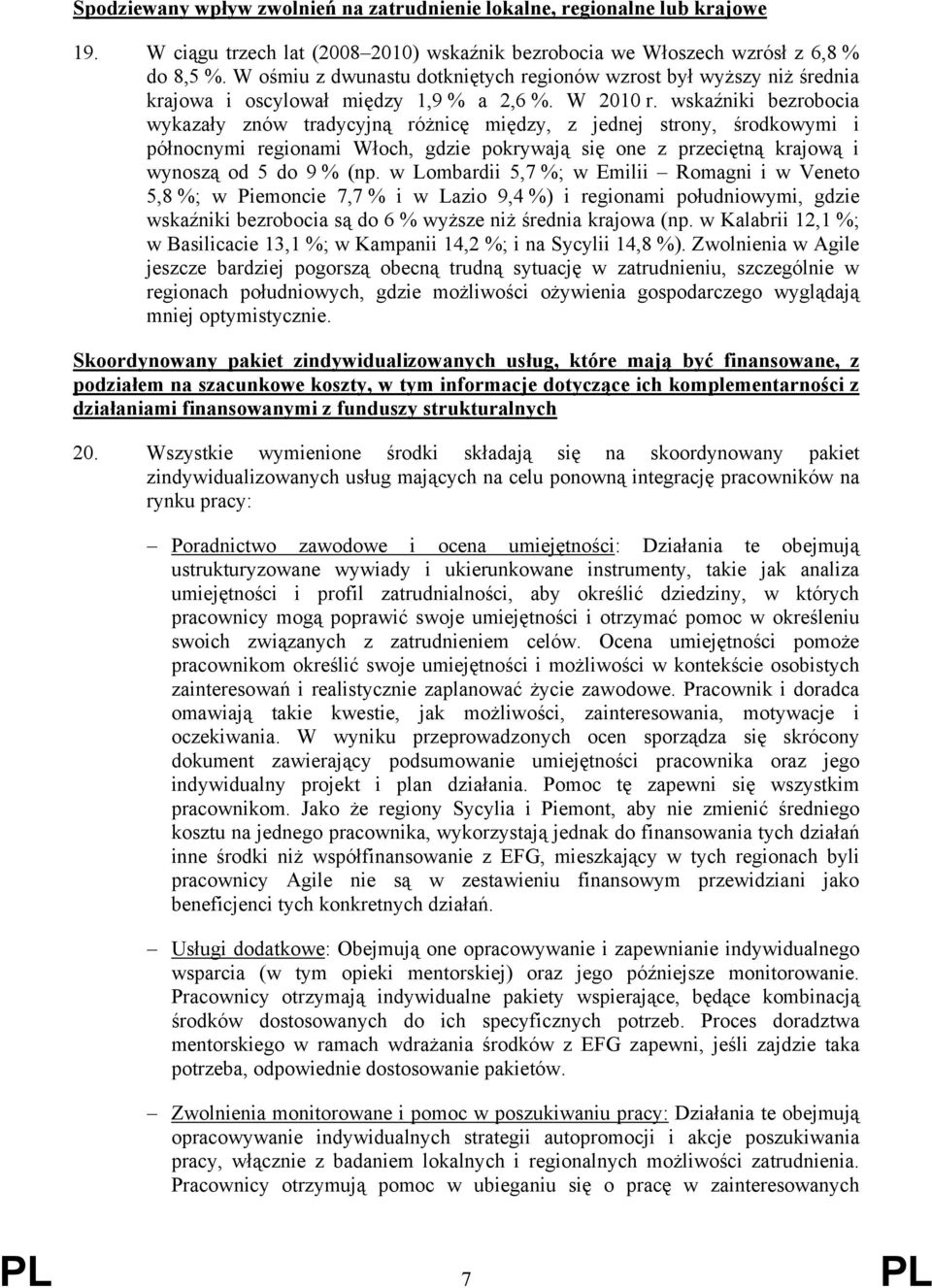 Spodziewany wpływ zwolnień na zatrudnienie lokalne, regionalne lub krajowe

19. W ciągu trzech lat (2008–2010) wskaźnik bezrobocia we Włoszech wzrósł z 6,8 % do 8,5 %. W ośmiu z dwunastu dotkniętych regionów wzrost był wyższy niż średnia krajowa i oscylował między 1,9 % a 2,6 %. W 2010 r. wskaźniki bezrobocia wykazały znów tradycyjną różnicę między, z jednej strony, środkowymi i północnymi regionami Włoch, gdzie pokrywają się one z przeciętną krajową i wynoszą od 5 do 9 % (np. w Lombardii 5,7 %; w Emilii – Romagni i w Veneto 5,8 %; w Piemoncie 7,7 % i w Lazio 9,4 %) i regionami południowymi, gdzie wskaźniki bezrobocia są do 6 % wyższe niż średnia krajowa (np. w Kalabrii 12,1 %; w Basilicacie 13,1 %; w Kampanii 14,2 %; i na Sycylii 14,8 %). Zwolnienia w Agile jeszcze bardziej pogorszą obecną trudną sytuację w zatrudnieniu, szczególnie w regionach południowych, gdzie możliwości ożywienia gospodarczego wyglądają mniej optymistycznie.

Skoordynowany pakiet zindywidualizowanych usług, które mają być finansowane, z podziałem na szacunkowe koszty, w tym informacje dotyczące ich komplementarności z działaniami finansowanymi z funduszy strukturalnych

20. Wszystkie wymienione środki składają się na skoordynowany pakiet zindywidualizowanych usług mających na celu ponowną integrację pracowników na rynku pracy:

– Poradnictwo zawodowe i ocena umiejętności: Działania te obejmują ustrukturyzowane wywiady i ukierunkowane instrumenty, takie jak analiza umiejętności i profil zatrudnialności, aby określić dziedziny, w których pracownicy mogą poprawić swoje umiejętności i otrzymać pomoc w określeniu swoich związanych z zatrudnieniem celów. Ocena umiejętności pomoże pracownikom określić swoje umiejętności i możliwości w kontekście osobistych zainteresowań i realistycznie zaplanować życie zawodowe. Pracownik i doradca omawiają takie kwestie, jak możliwości, zainteresowania, motywacje i oczekiwania. W wyniku przeprowadzonych ocen sporządza się skrócony dokument zawierający podsumowanie umiejętności pracownika oraz jego indywidualny projekt i plan działania. Pomoc tę zapewni się wszystkim pracownikom. Jako że regiony Sycylia i Piemont, aby nie zmienić średniego kosztu na jednego pracownika, wykorzystają jednak do finansowania tych działań inne środki niż współfinansowanie z EFG, mieszkający w tych regionach byli pracownicy Agile nie są w zestawieniu finansowym przewidziani jako beneficjenci tych konkretnych działań.

– Usługi dodatkowe: Obejmują one opracowywanie i zapewnianie indywidualnego wsparcia (w tym opieki mentorskiej) oraz jego późniejsze monitorowanie. Pracownicy otrzymają indywidualne pakiety wspierające, będące kombinacją środków dostosowanych do ich specyficznych potrzeb. Proces doradztwa mentorskiego w ramach wdrażania środków z EFG zapewni, jeśli zajdzie taka potrzeba, odpowiednie dostosowanie pakietów.

– Zwolnienia monitorowane i pomoc w poszukiwaniu pracy: Działania te obejmują opracowywanie indywidualnych strategii autopromocji i akcje poszukiwania pracy, włącznie z badaniem lokalnych i regionalnych możliwości zatrudnienia. Pracownicy otrzymują pomoc w ubieganiu się o pracę w zainteresowanych

PL 7 PL